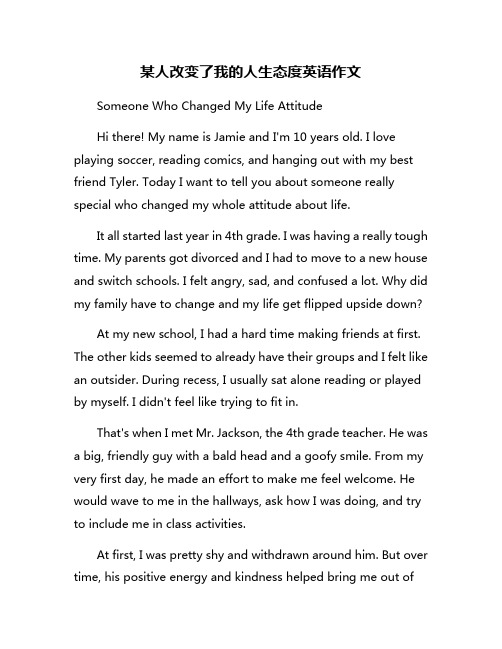 某人改变了我的人生态度英语作文

Someone Who Changed My Life Attitude

Hi there! My name is Jamie and I'm 10 years old. I love playing soccer, reading comics, and hanging out with my best friend Tyler. Today I want to tell you about someone really special who changed my whole attitude about life.

It all started last year in 4th grade. I was having a really tough time. My parents got divorced and I had to move to a new house and switch schools. I felt angry, sad, and confused a lot. Why did my family have to change and my life get flipped upside down?

At my new school, I had a hard time making friends at first. The other kids seemed to already have their groups and I felt like an outsider. During recess, I usually sat alone reading or played by myself. I didn't feel like trying to fit in.

That's when I met Mr. Jackson, the 4th grade teacher. He was a big, friendly guy with a bald head and a goofy smile. From my very first day, he made an effort to make me feel welcome. He would wave to me in the hallways, ask how I was doing, and try to include me in class activities.

At first, I was pretty shy and withdrawn around him. But over time, his positive energy and kindness helped bring me out of